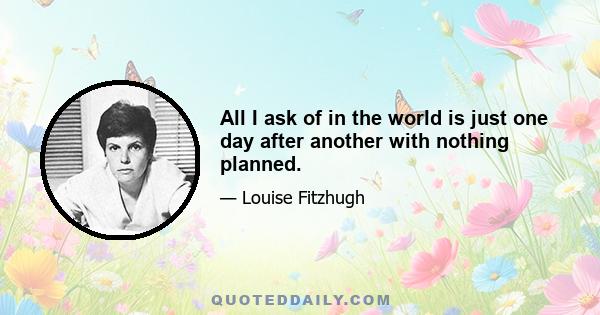 All I ask of in the world is just one day after another with nothing planned.

— Louise Fitzhugh

QUOTEDDAILY.COM